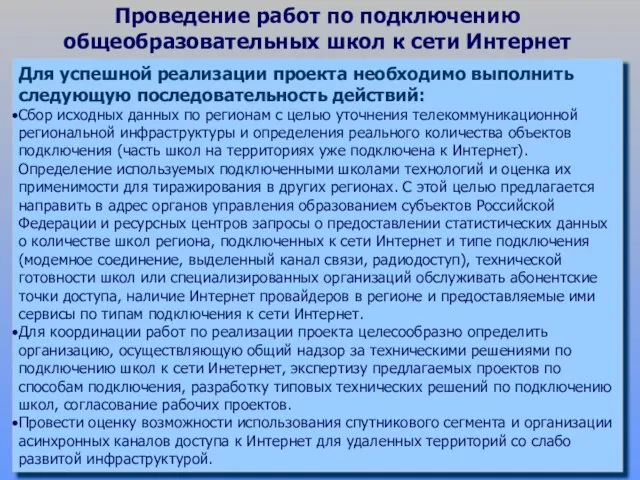 Проведение работ по подключению общеобразовательных школ к сети Интернет

Для успешной реализации проекта необходимо выполнить следующую последовательность действий:

•Сбор исходных данных по регионам с целью уточнения телекоммуникационной региональной инфраструктуры и определения реального количества объектов подключения (часть школ на территориях уже подключена к Интернет). Определение используемых подключенными школами технологий и оценка их применимости для тиражирования в других регионах. С этой целью предлагается направить в адрес органов управления образованием субъектов Российской Федерации и ресурсных центров запросы о предоставлении статистических данных о количестве школ региона, подключенных к сети Интернет и типе подключения (модемное соединение, выделенный канал связи, радиодоступ), технической готовности школ или специализированных организаций обслуживать абонентские точки доступа, наличие Интернет провайдеров в регионе и предоставляемые ими сервисы по типам подключения к сети Интернет.

•Для координации работ по реализации проекта целесообразно определить организацию, осуществляющую общий надзор за техническими решениями по подключению школ к сети Инетернет, экспертизу предлагаемых проектов по способам подключения, разработку типовых технических решений по подключению школ, согласование рабочих проектов.

•Провести оценку возможности использования спутникового сегмента и организации асинхронных каналов доступа к Интернет для удаленных территорий со слабо развитой инфраструктурой.